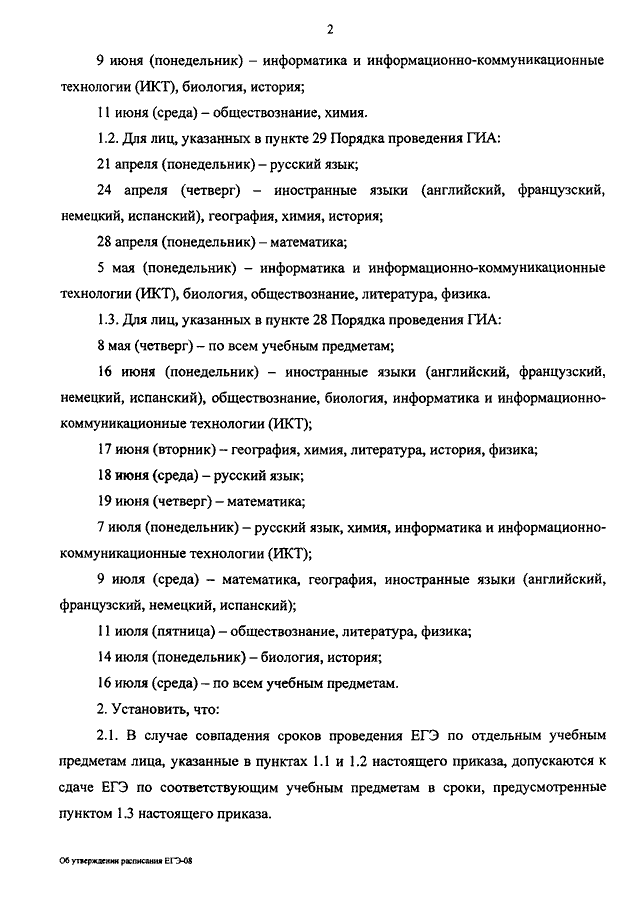 2

9 июня (понедельник) – информатика и информационно-коммуникационные технологии (ИКТ), биология, история;

11 июня (среда) – обществознание, химия.

1.2. Для лиц, указанных в пункте 29 Порядка проведения ГИА:

21 апреля (понедельник) – русский язык;

24 апреля (четверг) – иностранные языки (английский, французский, немецкий, испанский), география, химия, история;

28 апреля (понедельник) – математика;

5 мая (понедельник) – информатика и информационно-коммуникационные технологии (ИКТ), биология, обществознание, литература, физика.

1.3. Для лиц, указанных в пункте 28 Порядка проведения ГИА:

8 мая (четверг) – по всем учебным предметам;

16 июня (понедельник) – иностранные языки (английский, французский, немецкий, испанский), обществознание, биология, информатика и информационно-коммуникационные технологии (ИКТ);

17 июня (вторник) – география, химия, литература, история, физика;

18 июня (среда) – русский язык;

19 июня (четверг) – математика;

7 июля (понедельник) – русский язык, химия, информатика и информационно-коммуникационные технологии (ИКТ);

9 июля (среда) – математика, география, иностранные языки (английский, французский, немецкий, испанский);

11 июля (пятница) – обществознание, литература, физика;

14 июля (понедельник) – биология, история;

16 июля (среда) – по всем учебным предметам.

2. Установить, что:

2.1. В случае совпадения сроков проведения ЕГЭ по отдельным учебным предметам лица, указанные в пунктах 1.1 и 1.2 настоящего приказа, допускаются к сдаче ЕГЭ по соответствующим учебным предметам в сроки, предусмотренные пунктом 1.3 настоящего приказа.

Об утверждении расписания ЕГЭ-08